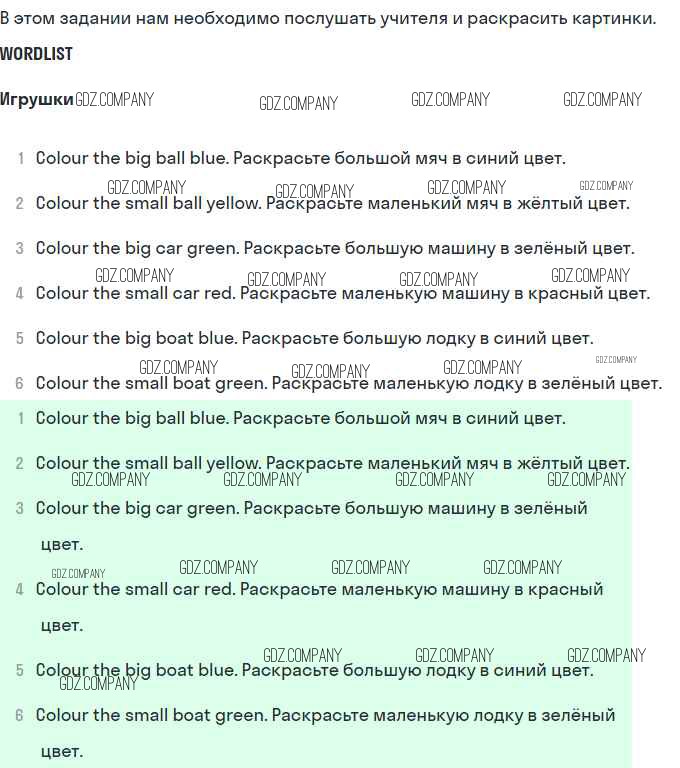 В этом задании нам необходимо послушать учителя и раскрасить картинки.

WORDLIST

Игрушки

1 Colour the big ball blue. Раскрасьте большой мяч в синий цвет.

2 Colour the small ball yellow. Раскрасьте маленький мяч в жёлтый цвет.

3 Colour the big car green. Раскрасьте большую машину в зелёный цвет.

4 Colour the small car red. Раскрасьте маленькую машину в красный цвет.

5 Colour the big boat blue. Раскрасьте большую лодку в синий цвет.

6 Colour the small boat green. Раскрасьте маленькую лодку в зелёный цвет.

1 Colour the big ball blue. Раскрасьте большой мяч в синий цвет.

2 Colour the small ball yellow. Раскрасьте маленький мяч в жёлтый цвет.

3 Colour the big car green. Раскрасьте большую машину в зелёный цвет.

4 Colour the small car red. Раскрасьте маленькую машину в красный цвет.

5 Colour the big boat blue. Раскрасьте большую лодку в синий цвет.

6 Colour the small boat green. Раскрасьте маленькую лодку в зелёный цвет.

GDZ.COMPANY